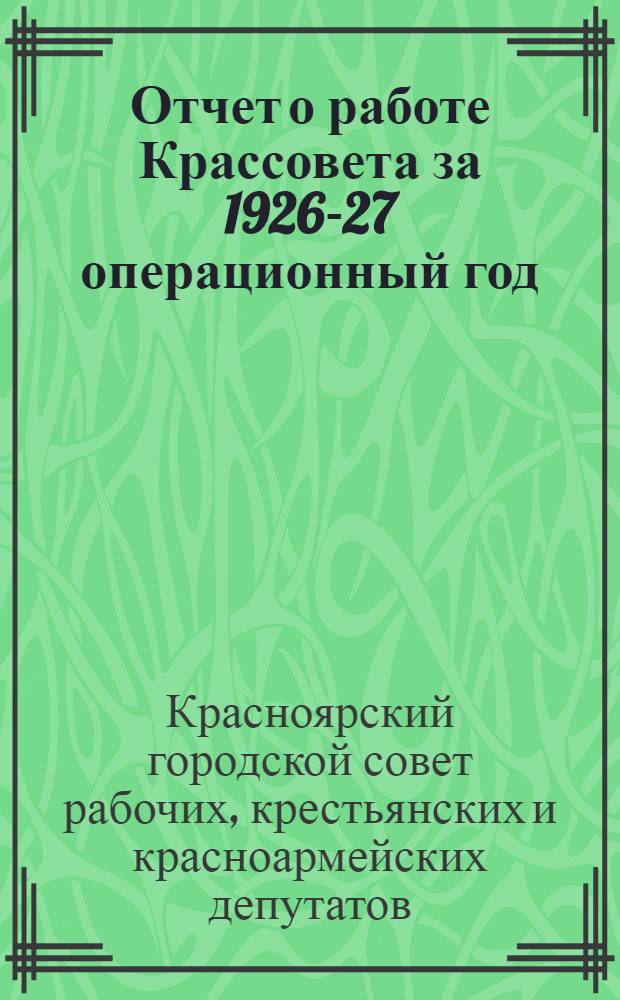 Отчет о работе Крассовета за 1926-27 операционный год

Красноярский городской совет рабочих, крестьянских и красноармейских депутатов